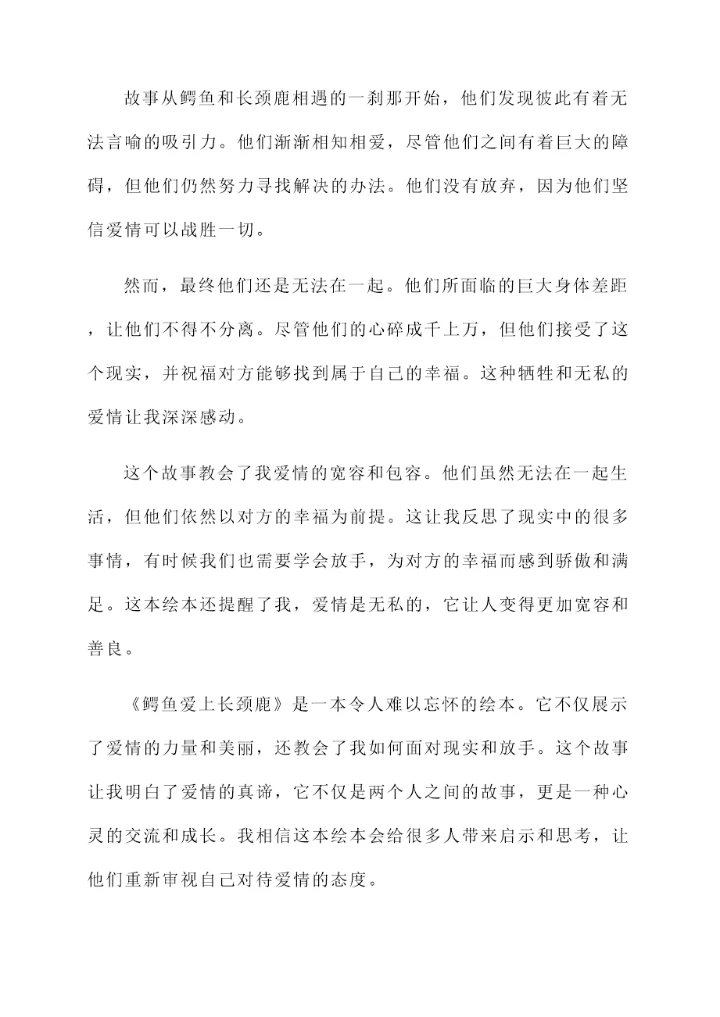 故事从鳄鱼和长颈鹿相遇的一刹那开始，他们发现彼此有着无法言喻的吸引力。他们渐渐相知相爱，尽管他们之间有着巨大的障碍，但他们仍然努力寻找解决的办法。他们没有放弃，因为他们坚信爱情可以战胜一切。

然而，最终他们还是无法在一起。他们所面临的巨大身体差距，让他们不得不分离。尽管他们的心碎成千上万，但他们接受了这个现实，并祝福对方能够找到属于自己的幸福。这种牺牲和无私的爱情让我深深感动。

这个故事教会了我爱情的宽容和包容。他们虽然无法在一起生活，但他们依然以对方的幸福为前提。这让我反思了现实中的很多事情，有时候我们也需要学会放手，为对方的幸福而感到骄傲和满足。这本绘本还提醒了我，爱情是无私的，它让人变得更加宽容和善良。

《鳄鱼爱上长颈鹿》是一本令人难以忘怀的绘本。它不仅展示了爱情的力量和美丽，还教会了我如何面对现实和放手。这个故事让我明白了爱情的真谛，它不仅是两个人之间的故事，更是一种心灵的交流和成长。我相信这本绘本会给很多人带来启示和思考，让他们重新审视自己对待爱情的态度。